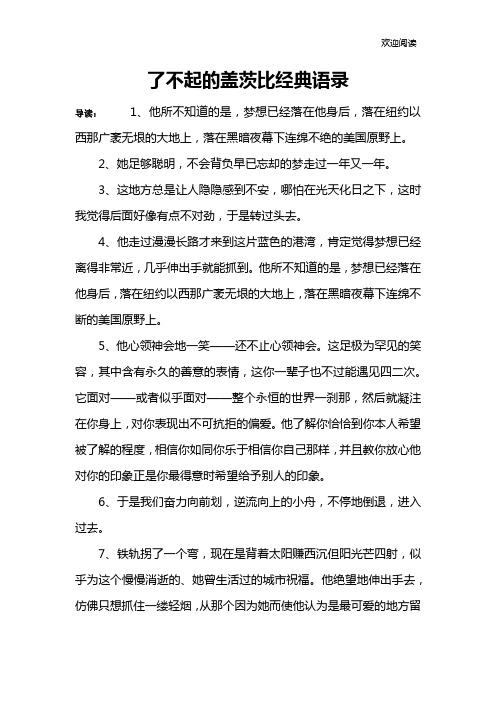 欢迎阅读

了不起的盖茨比经典语录

导读： 1、他所不知道的是，梦想已经落在他身后，落在纽约以西那广袤无垠的大地上，落在黑暗夜幕下连绵不绝的美国原野上。

2、她足够聪明，不会背负早已忘却的梦走过一年又一年。

3、这地方总是让人隐隐感到不安，哪怕在光天化日之下，这时我觉得后面好像有点不对劲，于是转过头去。

4、他走过漫漫长路才来到这片蓝色的港湾，肯定觉得梦想已经离得非常近，几乎伸出手就能抓到。他所不知道的是，梦想已经落在他身后，落在纽约以西那广袤无垠的大地上，落在黑暗夜幕下连绵不断的美国原野上。

5、他心领神会地一笑——还不止心领神会。这是极为罕见的笑容，其中含有永久的善意的表情，这你一辈子也不过能遇见四二次。它面对——或者似乎面对——整个永恒的世界一刹那，然后就凝注在你身上，对你表现出不可抗拒的偏爱。他了解你恰恰到你本人希望被了解的程度，相信你如同你乐于相信你自己那样，并且教你放心他对你的印象正是你最得意时希望给予别人的印象。

6、于是我们奋力向前划，逆流向上的小舟，不停地倒退，进入过去。

7、铁轨拐了一个弯，现在是背着太阳赚西沉但阳光芒四射，似乎为这个慢慢消逝的、她曾生活过的城市祝福。他绝望地伸出手去，仿佛只想抓住一缕轻烟，从那个因为她而使他认为是最可爱的地方留